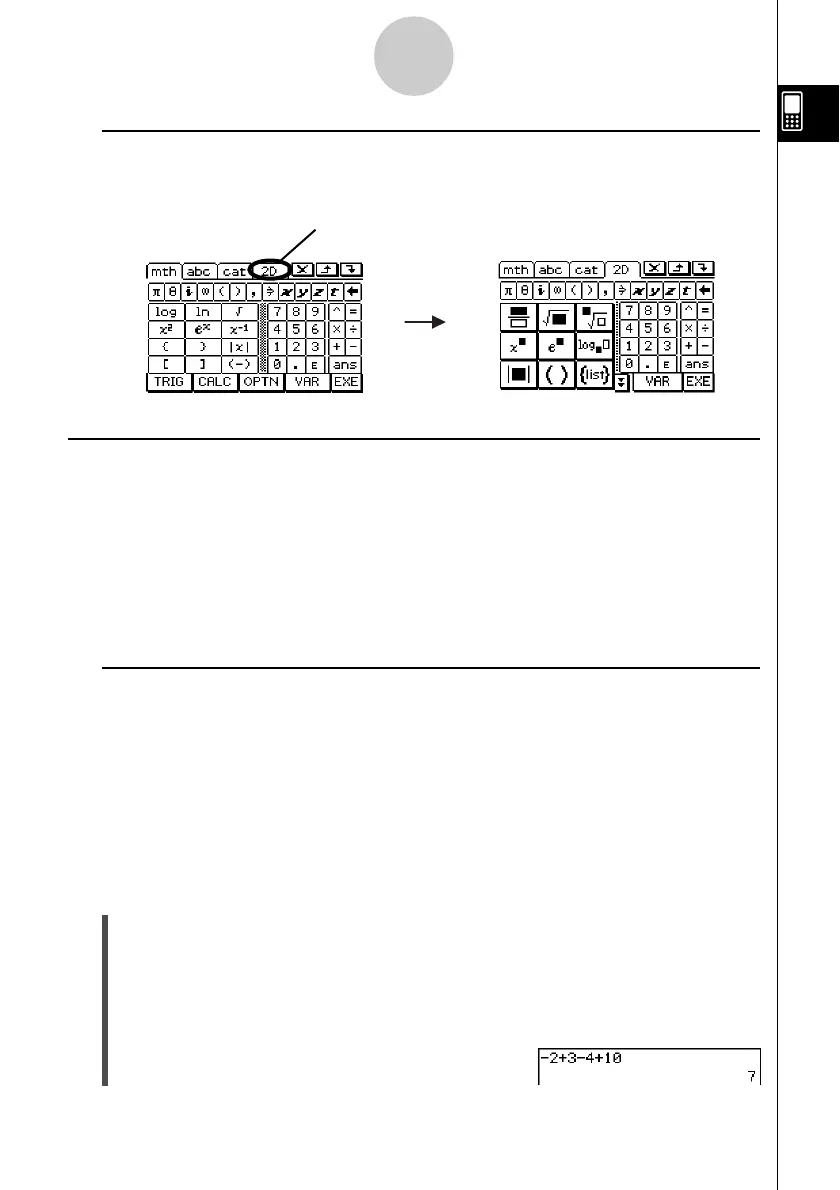 mth abc cat 2D

π θ i ∞ ( ) , ⇒ x y z t ←

log ln √ 7 8 9 ^ =

$x^2$ $e^x$ $x^{-1}$ 4 5 6 × ÷

{ } |x| 1 2 3 + −

[ ] (−) 0 . E ans

TRIG CALC OPTN VAR EXE

mth abc cat 2D

π θ i ∞ ( ) , ⇒ x y z t ←

7 8 9 ^ =

4 5 6 × ÷

1 2 3 + −

0 . E ans

{list} VAR EXE

-2+3-4+10

7